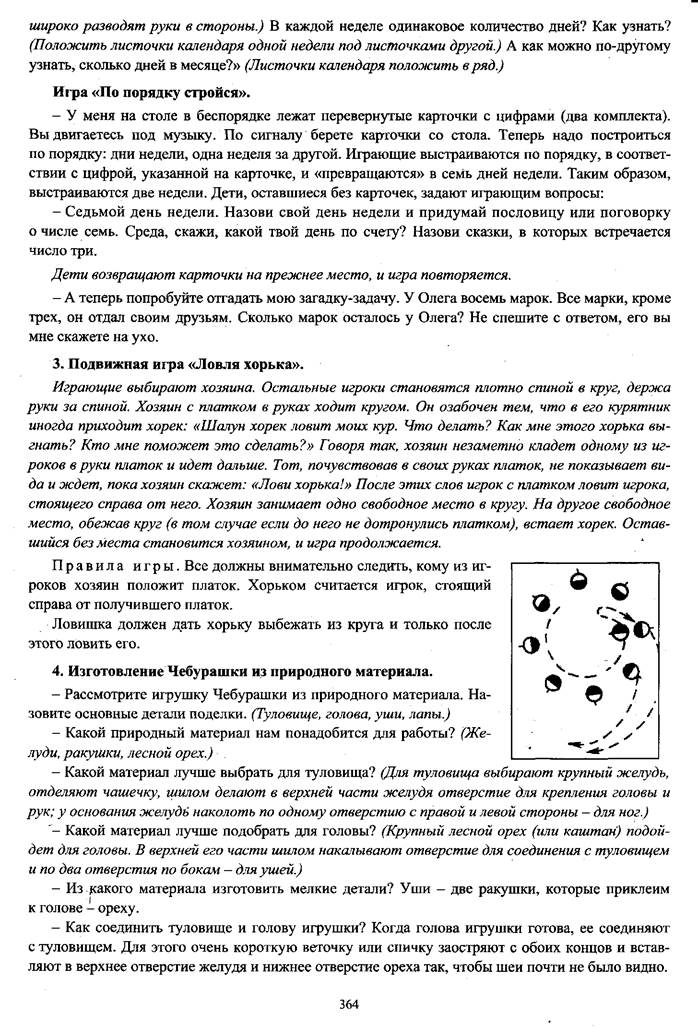 широко разводят руки в стороны.) В каждой неделе одинаковое количество дней? Как узнать? (Положить листочки календаря одной недели под листочками другой.) А как можно по-другому узнать, сколько дней в месяце?» (Листочки календаря положить в ряд.)

Игра «По порядку стройся».

– У меня на столе в беспорядке лежат перевернутые карточки с цифрами (два комплекта). Вы двигаетесь под музыку. По сигналу берете карточки со стола. Теперь надо построиться по порядку: дни недели, одна неделя за другой. Играющие выстраиваются по порядку, в соответствии с цифрой, указанной на карточке, и «превращаются» в семь дней недели. Таким образом, выстраиваются две недели. Дети, оставшиеся без карточек, задают играющим вопросы:

– Седьмой день недели. Назови свой день недели и придумай пословицу или поговорку о числе семь. Среда, скажи, какой твой день по счету? Назови сказки, в которых встречается число три.

Дети возвращают карточки на прежнее место, и игра повторяется.

– А теперь попробуйте отгадать мою загадку-задачу. У Олега восемь марок. Все марки, кроме трех, он отдал своим друзьям. Сколько марок осталось у Олега? Не спешите с ответом, его вы мне скажете на ухо.

3. Подвижная игра «Ловля хорька».

Играющие выбирают хозяина. Остальные игроки становятся плотно спиной в круг, держа руки за спиной. Хозяин с платком в руках ходит кругом. Он озабочен тем, что в его курятник иногда приходит хорек: «Шалун хорек ловит моих кур. Что делать? Как мне этого хорька выгнать? Кто мне поможет это сделать?» Говоря так, хозяин незаметно кладет одному из игроков в руки платок и идет дальше. Тот, почувствовав в своих руках платок, не показывает вида и ждет, пока хозяин скажет: «Лови хорька!» После этих слов игрок с платком ловит игрока, стоящего справа от него. Хозяин занимает одно свободное место в кругу. На другое свободное место, обежав круг (в том случае если до него не дотронулись платком), встает хорек. Оставшийся без места становится хозяином, и игра продолжается.

Правила игры. Все должны внимательно следить, кому из игроков хозяин положит платок. Хорьком считается игрок, стоящий справа от получившего платок.

Ловишка должен дать хорьку выбежать из круга и только после этого ловить его.

4. Изготовление Чебурашки из природного материала.

– Рассмотрите игрушку Чебурашки из природного материала. Назовите основные детали поделки. (Туловище, голова, уши, лапы.)

– Какой природный материал нам понадобится для работы? (Желуди, ракушки, лесной орех.)

– Какой материал лучше выбрать для туловища? (Для туловища выбирают крупный желудь, отделяют чашечку, шилом делают в верхней части желудя отверстие для крепления головы и рук; у основания желудя наколоть по одному отверстию с правой и левой стороны – для ног.)

– Какой материал лучше подобрать для головы? (Крупный лесной орех (или каштан) подойдет для головы. В верхней его части шилом накалывают отверстие для соединения с туловищем и по два отверстия по бокам – для ушей.)

– Из какого материала изготовить мелкие детали? Уши – две ракушки, которые приклеим к голове – ореху.

– Как соединить туловище и голову игрушки? Когда голова игрушки готова, ее соединяют с туловищем. Для этого очень короткую веточку или спичку заостряют с обоих концов и вставляют в верхнее отверстие желудя и нижнее отверстие ореха так, чтобы шеи почти не было видно.

364